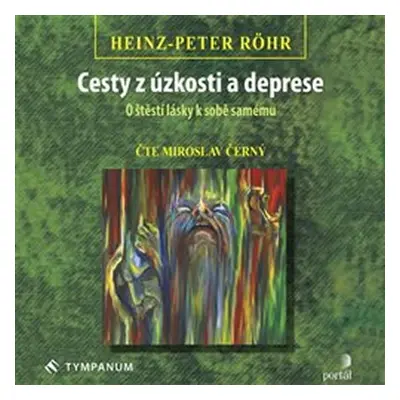 HEINZ-PETER RÖHR

Cesty z úzkosti a deprese

O štěstí lásky k sobě samému

ČTE MIROSLAV ČERNÝ

TYMPANUM

portál